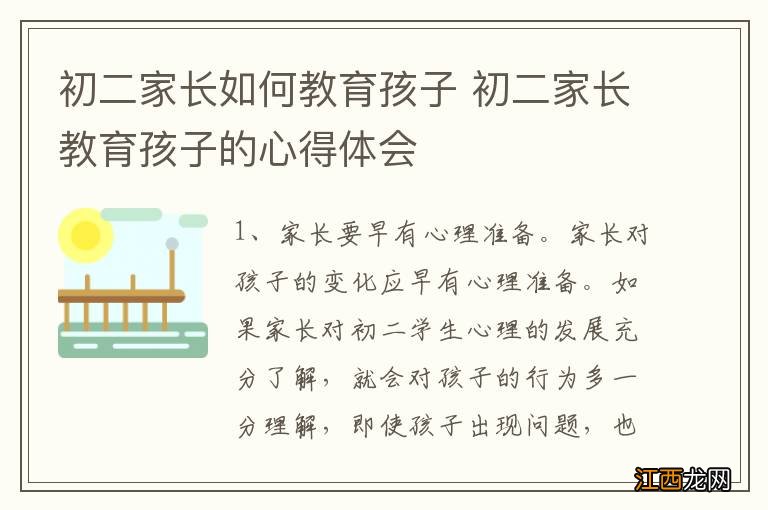 初二家长如何教育孩子 初二家长教育孩子的心得体会

1、家长要早有心理准备。家长对孩子的变化应早有心理准备。如果家长对初二学生心理的发展充分了解，就会对孩子的行为多一分理解，即使孩子出现问题，也

江西龙网